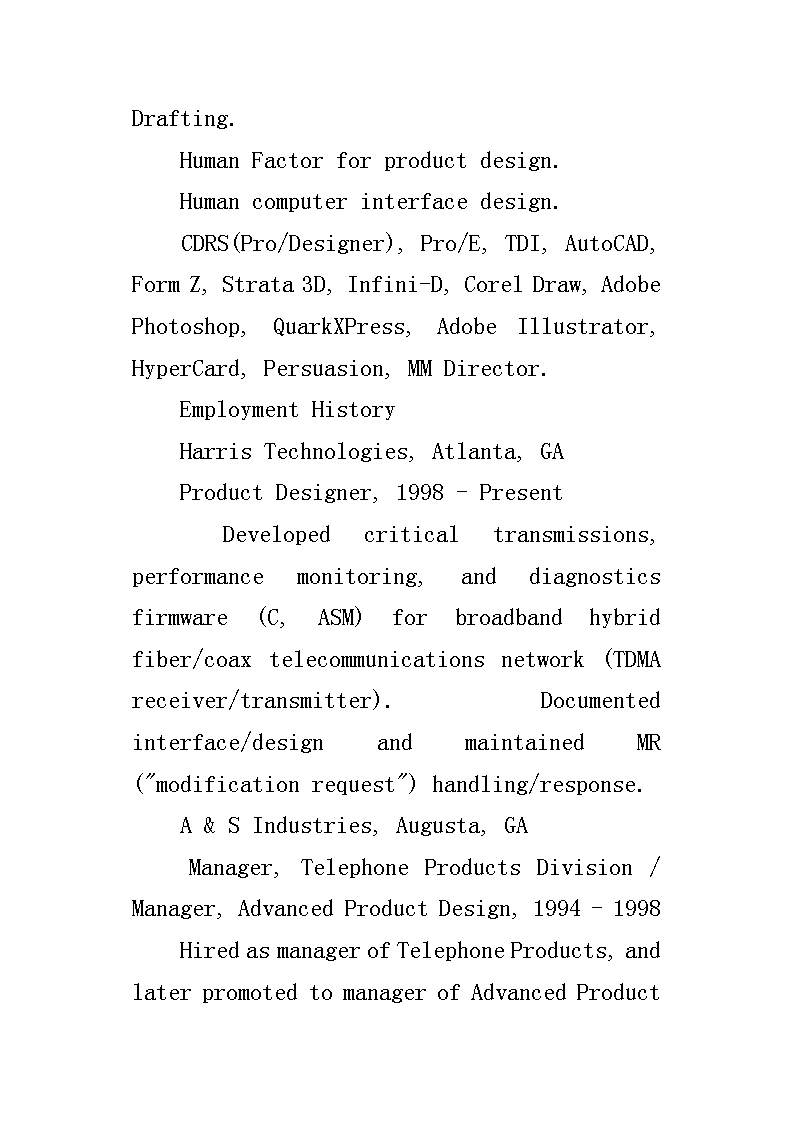 Drafting.

Human Factor for product design.

Human computer interface design.

CDRS(Pro/Designer), Pro/E, TDI, AutoCAD, Form Z, Strata 3D, Infini-D, Corel Draw, Adobe Photoshop, QuarkXPress, Adobe Illustrator, HyperCard, Persuasion, MM Director.

Employment History

Harris Technologies, Atlanta, GA

Product Designer, 1998 - Present

Developed critical transmissions, performance monitoring, and diagnostics firmware (C, ASM) for broadband hybrid fiber/coax telecommunications network (TDMA receiver/transmitter). Documented interface/design and maintained MR ("modification request") handling/response.

A & S Industries, Augusta, GA

Manager, Telephone Products Division / Manager, Advanced Product Design, 1994 - 1998

Hired as manager of Telephone Products, and later promoted to manager of Advanced Product